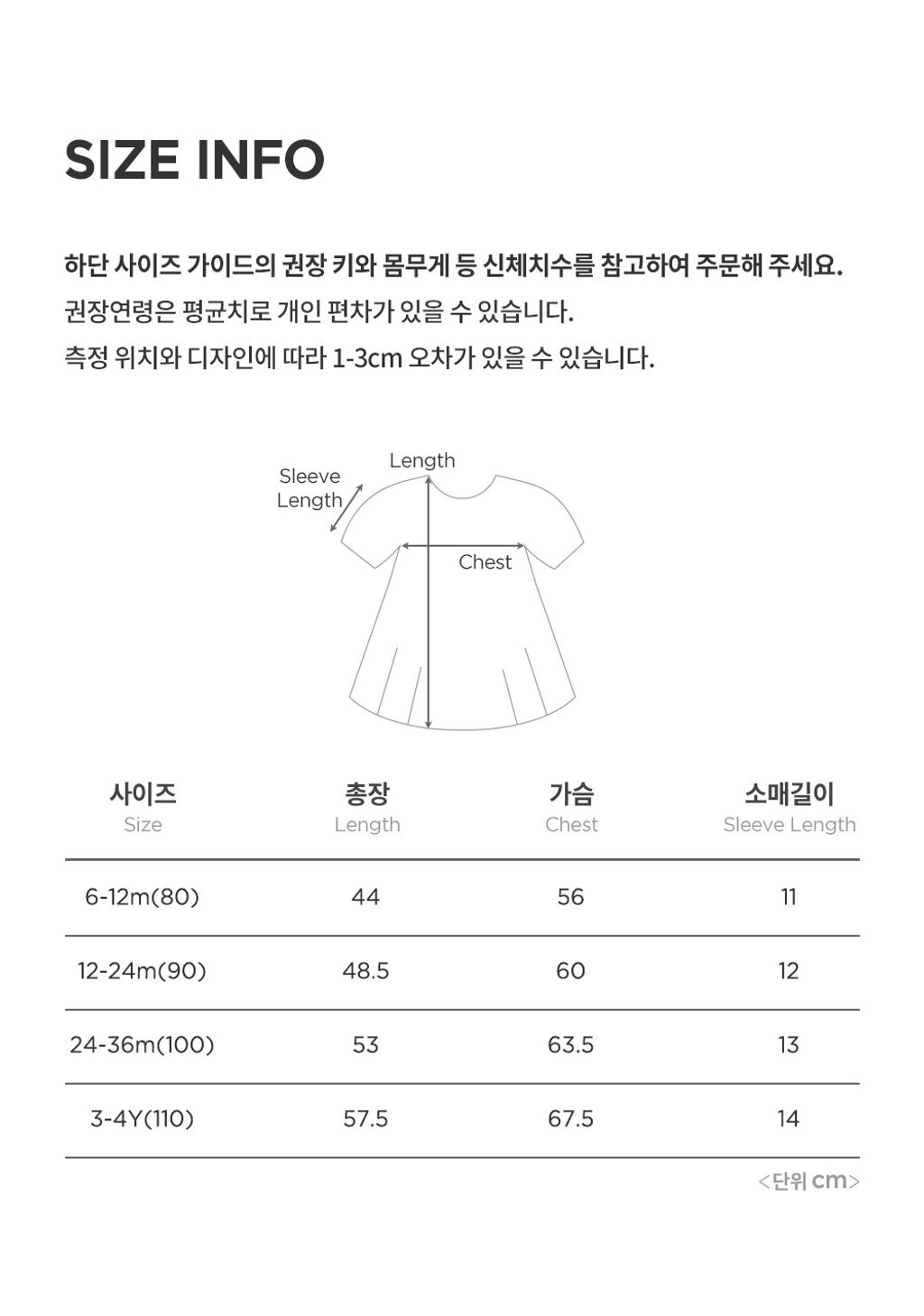 SIZE INFO

하단 사이즈 가이드의 권장 키와 몸무게 등 신체치수를 참고하여 주문해 주세요.
권장연령은 평균치로 개인 편차가 있을 수 있습니다.
측정 위치와 디자인에 따라 1-3cm 오차가 있을 수 있습니다.

Sleeve Length
Length
Chest

| 사이즈 Size | 총장 Length | 가슴 Chest | 소매길이 Sleeve Length |
|---|---|---|---|
| 6-12m(80) | 44 | 56 | 11 |
| 12-24m(90) | 48.5 | 60 | 12 |
| 24-36m(100) | 53 | 63.5 | 13 |
| 3-4Y(110) | 57.5 | 67.5 | 14 |

<단위 cm>